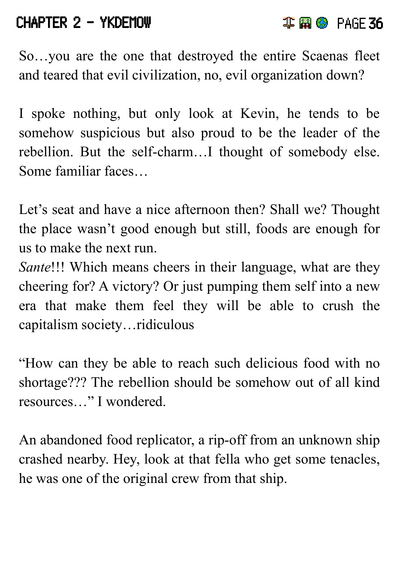 CHAPTER 2 - YKDEMOW PAGE 36

So…you are the one that destroyed the entire Scaenas fleet and teared that evil civilization, no, evil organization down?

I spoke nothing, but only look at Kevin, he tends to be somehow suspicious but also proud to be the leader of the rebellion. But the self-charm…I thought of somebody else. Some familiar faces…

Let's seat and have a nice afternoon then? Shall we? Thought the place wasn't good enough but still, foods are enough for us to make the next run.
Sante!!! Which means cheers in their language, what are they cheering for? A victory? Or just pumping them self into a new era that make them feel they will be able to crush the capitalism society…ridiculous

"How can they be able to reach such delicious food with no shortage??? The rebellion should be somehow out of all kind resources…" I wondered.

An abandoned food replicator, a rip-off from an unknown ship crashed nearby. Hey, look at that fella who get some tenacles, he was one of the original crew from that ship.